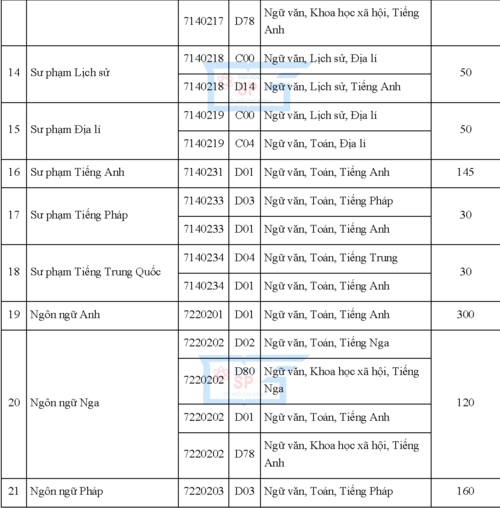 | | | 7140217 | D78 | Ngữ văn, Khoa học xã hội, Tiếng Anh | |
|---|---|---|---|---|---|
| 14 | Sư phạm Lịch sử | 7140218 | C00 | Ngữ văn, Lịch sử, Địa lí | 50 |
| | | 7140218 | D14 | Ngữ văn, Lịch sử, Tiếng Anh | |
| 15 | Sư phạm Địa lí | 7140219 | C00 | Ngữ văn, Lịch sử, Địa lí | 50 |
| | | 7140219 | C04 | Ngữ văn, Toán, Địa lí | |
| 16 | Sư phạm Tiếng Anh | 7140231 | D01 | Ngữ văn, Toán, Tiếng Anh | 145 |
| 17 | Sư phạm Tiếng Pháp | 7140233 | D03 | Ngữ văn, Toán, Tiếng Pháp | 30 |
| | | 7140233 | D01 | Ngữ văn, Toán, Tiếng Anh | |
| 18 | Sư phạm Tiếng Trung Quốc | 7140234 | D04 | Ngữ văn, Toán, Tiếng Trung | 30 |
| | | 7140234 | D01 | Ngữ văn, Toán, Tiếng Anh | |
| 19 | Ngôn ngữ Anh | 7220201 | D01 | Ngữ văn, Toán, Tiếng Anh | 300 |
| 20 | Ngôn ngữ Nga | 7220202 | D02 | Ngữ văn, Toán, Tiếng Nga | 120 |
| | | 7220202 | D80 | Ngữ văn, Khoa học xã hội, Tiếng Nga | |
| | | 7220202 | D01 | Ngữ văn, Toán, Tiếng Anh | |
| | | 7220202 | D78 | Ngữ văn, Khoa học xã hội, Tiếng Anh | |
| 21 | Ngôn ngữ Pháp | 7220203 | D03 | Ngữ văn, Toán, Tiếng Pháp | 160 |